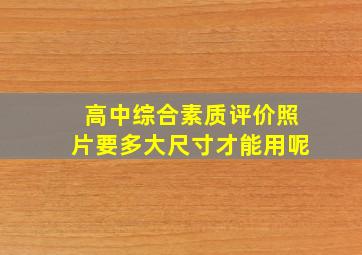 高中综合素质评价照片要多大尺寸才能用呢